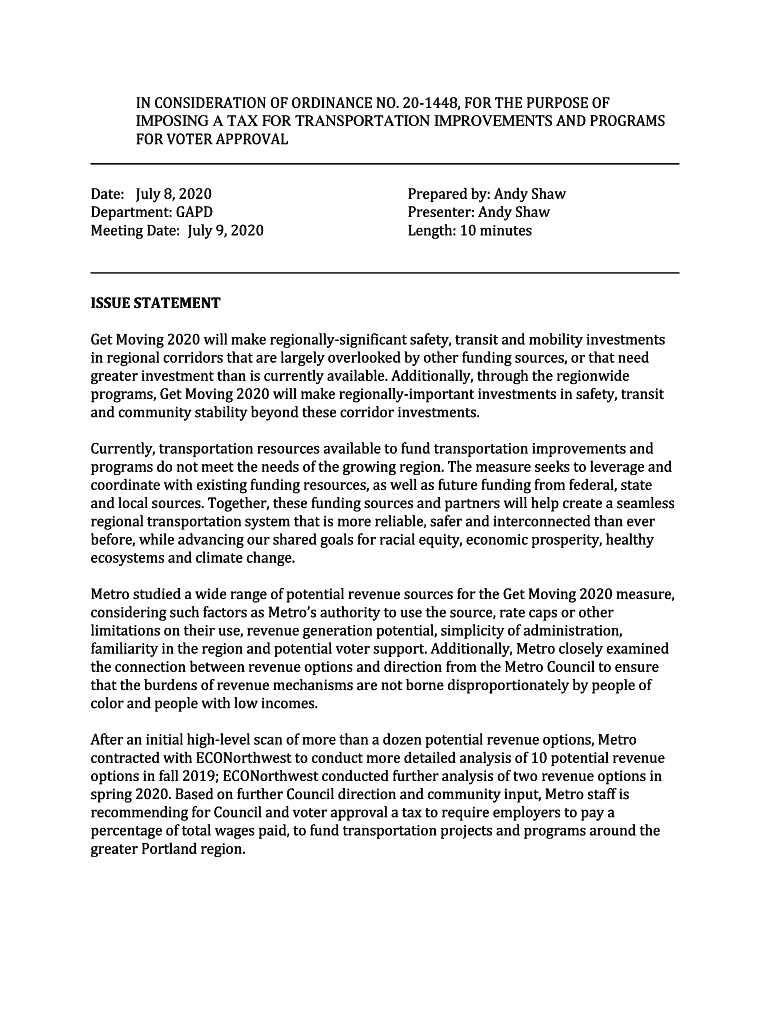 IN CONSIDERATION OF ORDINANCE NO. 20-1448, FOR THE PURPOSE OF IMPOSING A TAX FOR TRANSPORTATION IMPROVEMENTS AND PROGRAMS FOR VOTER APPROVAL

Date: July 8, 2020
Department: GAPD
Meeting Date: July 9, 2020

Prepared by: Andy Shaw
Presenter: Andy Shaw
Length: 10 minutes

ISSUE STATEMENT

Get Moving 2020 will make regionally-significant safety, transit and mobility investments in regional corridors that are largely overlooked by other funding sources, or that need greater investment than is currently available. Additionally, through the regionwide programs, Get Moving 2020 will make regionally-important investments in safety, transit and community stability beyond these corridor investments.

Currently, transportation resources available to fund transportation improvements and programs do not meet the needs of the growing region. The measure seeks to leverage and coordinate with existing funding resources, as well as future funding from federal, state and local sources. Together, these funding sources and partners will help create a seamless regional transportation system that is more reliable, safer and interconnected than ever before, while advancing our shared goals for racial equity, economic prosperity, healthy ecosystems and climate change.

Metro studied a wide range of potential revenue sources for the Get Moving 2020 measure, considering such factors as Metro's authority to use the source, rate caps or other limitations on their use, revenue generation potential, simplicity of administration, familiarity in the region and potential voter support. Additionally, Metro closely examined the connection between revenue options and direction from the Metro Council to ensure that the burdens of revenue mechanisms are not borne disproportionately by people of color and people with low incomes.

After an initial high-level scan of more than a dozen potential revenue options, Metro contracted with ECONorthwest to conduct more detailed analysis of 10 potential revenue options in fall 2019; ECONorthwest conducted further analysis of two revenue options in spring 2020. Based on further Council direction and community input, Metro staff is recommending for Council and voter approval a tax to require employers to pay a percentage of total wages paid, to fund transportation projects and programs around the greater Portland region.